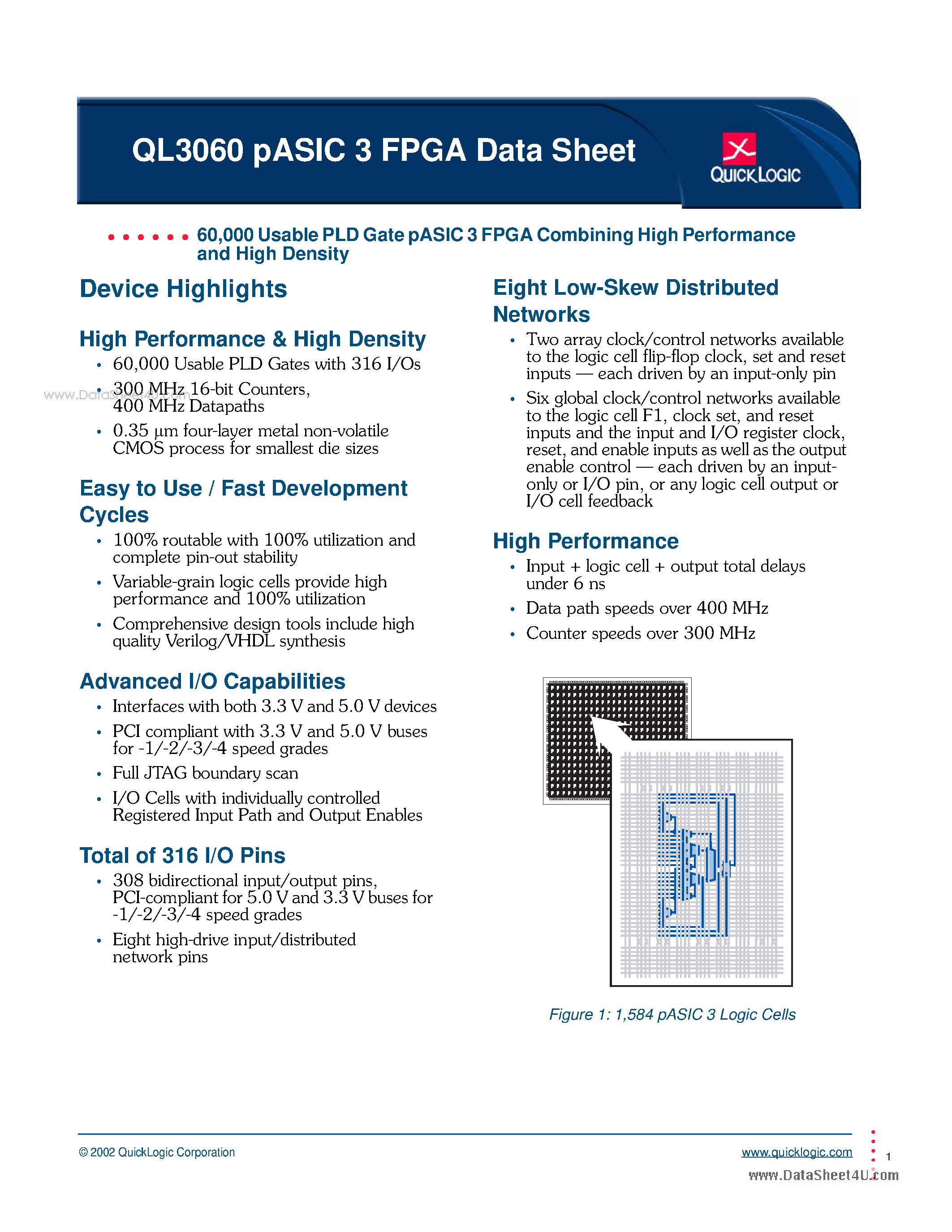 QL3060 pASIC 3 FPGA Data Sheet

QUICKLOGIC

• • • • • • 60,000 Usable PLD Gate pASIC 3 FPGA Combining High Performance and High Density

Device Highlights

High Performance & High Density

• 60,000 Usable PLD Gates with 316 I/Os

• 300 MHz 16-bit Counters, 400 MHz Datapaths

www.DataSheet4U.com

• 0.35 µm four-layer metal non-volatile CMOS process for smallest die sizes

Easy to Use / Fast Development Cycles

• 100% routable with 100% utilization and complete pin-out stability

• Variable-grain logic cells provide high performance and 100% utilization

• Comprehensive design tools include high quality Verilog/VHDL synthesis

Advanced I/O Capabilities

• Interfaces with both 3.3 V and 5.0 V devices

• PCI compliant with 3.3 V and 5.0 V buses for -1/-2/-3/-4 speed grades

• Full JTAG boundary scan

• I/O Cells with individually controlled Registered Input Path and Output Enables

Total of 316 I/O Pins

• 308 bidirectional input/output pins, PCI-compliant for 5.0 V and 3.3 V buses for -1/-2/-3/-4 speed grades

• Eight high-drive input/distributed network pins

Eight Low-Skew Distributed Networks

• Two array clock/control networks available to the logic cell flip-flop clock, set and reset inputs — each driven by an input-only pin

• Six global clock/control networks available to the logic cell F1, clock set, and reset inputs and the input and I/O register clock, reset, and enable inputs as well as the output enable control — each driven by an input-only or I/O pin, or any logic cell output or I/O cell feedback

High Performance

• Input + logic cell + output total delays under 6 ns

• Data path speeds over 400 MHz

• Counter speeds over 300 MHz

Figure 1: 1,584 pASIC 3 Logic Cells

© 2002 QuickLogic Corporation

www.quicklogic.com

1

www.DataSheet4U.com